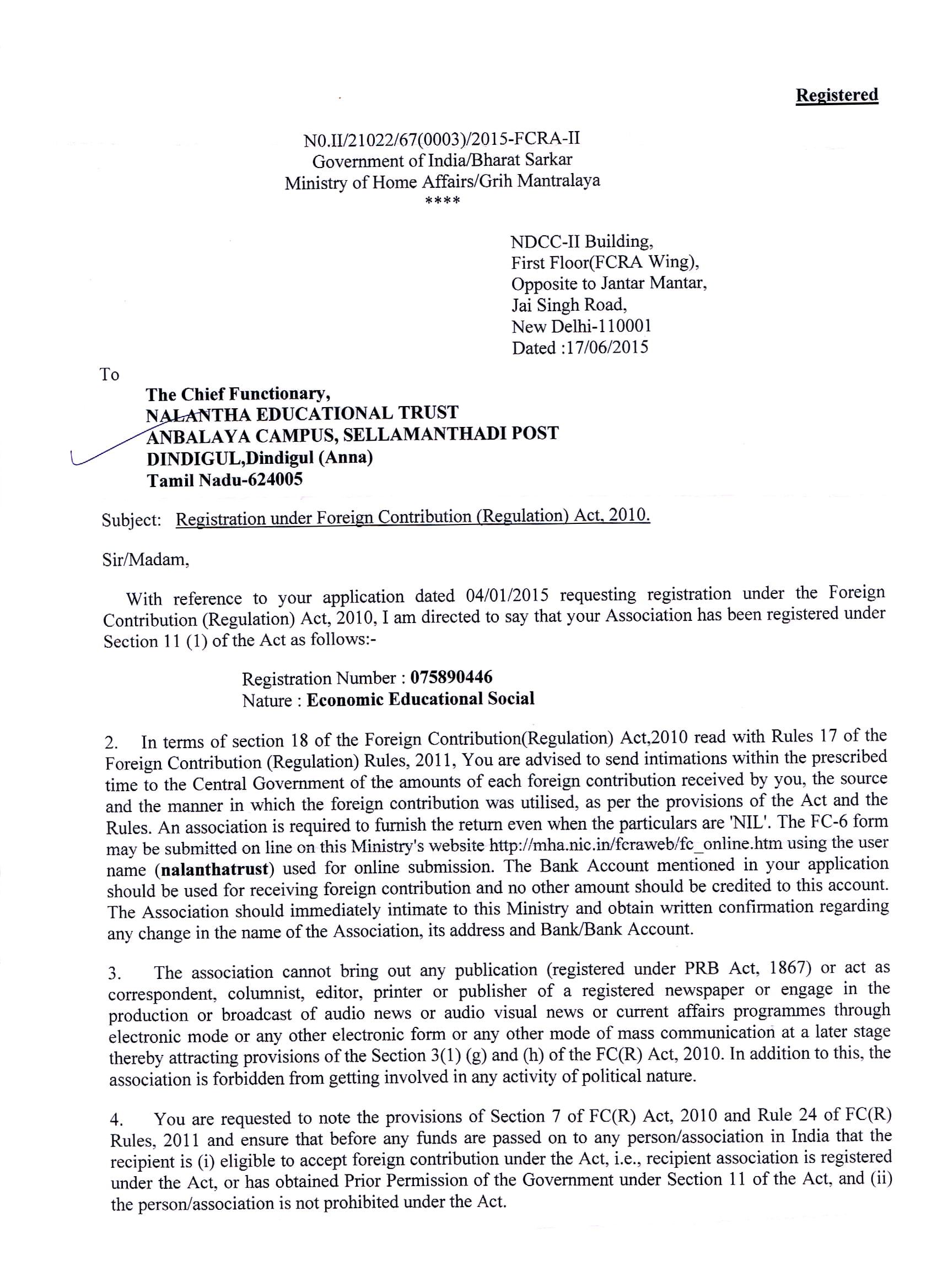 Registered

N0.II/21022/67(0003)/2015-FCRA-II
Government of India/Bharat Sarkar
Ministry of Home Affairs/Grih Mantralaya
****

NDCC-II Building,
First Floor(FCRA Wing),
Opposite to Jantar Mantar,
Jai Singh Road,
New Delhi-110001
Dated :17/06/2015

To

The Chief Functionary,
NALANTHA EDUCATIONAL TRUST
ANBALAYA CAMPUS, SELLAMANTHADI POST
DINDIGUL,Dindigul (Anna)
Tamil Nadu-624005

Subject: Registration under Foreign Contribution (Regulation) Act, 2010.

Sir/Madam,

With reference to your application dated 04/01/2015 requesting registration under the Foreign Contribution (Regulation) Act, 2010, I am directed to say that your Association has been registered under Section 11 (1) of the Act as follows:-

Registration Number : 075890446
Nature : Economic Educational Social

2. In terms of section 18 of the Foreign Contribution(Regulation) Act,2010 read with Rules 17 of the Foreign Contribution (Regulation) Rules, 2011, You are advised to send intimations within the prescribed time to the Central Government of the amounts of each foreign contribution received by you, the source and the manner in which the foreign contribution was utilised, as per the provisions of the Act and the Rules. An association is required to furnish the return even when the particulars are 'NIL'. The FC-6 form may be submitted on line on this Ministry's website http://mha.nic.in/fcraweb/fc_online.htm using the user name (nalanthatrust) used for online submission. The Bank Account mentioned in your application should be used for receiving foreign contribution and no other amount should be credited to this account. The Association should immediately intimate to this Ministry and obtain written confirmation regarding any change in the name of the Association, its address and Bank/Bank Account.

3. The association cannot bring out any publication (registered under PRB Act, 1867) or act as correspondent, columnist, editor, printer or publisher of a registered newspaper or engage in the production or broadcast of audio news or audio visual news or current affairs programmes through electronic mode or any other electronic form or any other mode of mass communication at a later stage thereby attracting provisions of the Section 3(1) (g) and (h) of the FC(R) Act, 2010. In addition to this, the association is forbidden from getting involved in any activity of political nature.

4. You are requested to note the provisions of Section 7 of FC(R) Act, 2010 and Rule 24 of FC(R) Rules, 2011 and ensure that before any funds are passed on to any person/association in India that the recipient is (i) eligible to accept foreign contribution under the Act, i.e., recipient association is registered under the Act, or has obtained Prior Permission of the Government under Section 11 of the Act, and (ii) the person/association is not prohibited under the Act.